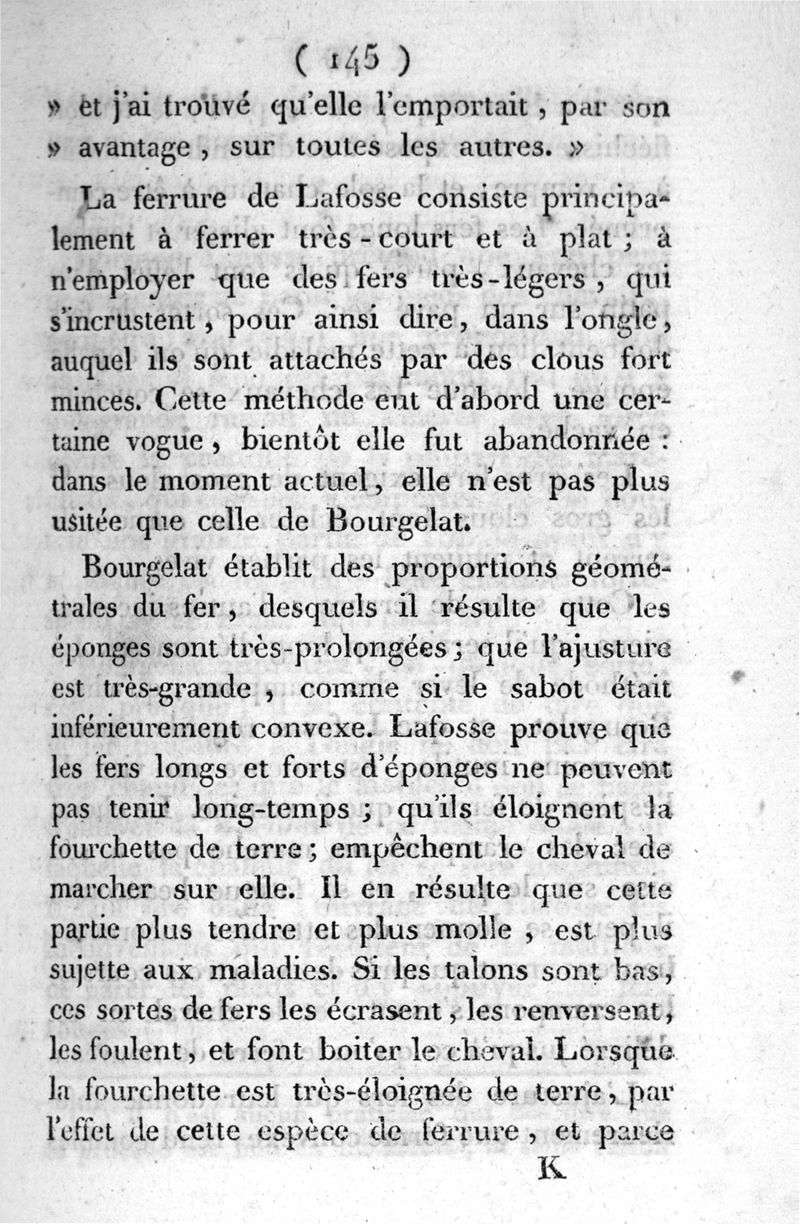 ( 145 )

» et j'ai trouvé qu'elle l'emportait, par son » avantage, sur toutes les autres. »

La ferrure de Lafosse consiste principalement à ferrer très-court et à plat ; à n'employer que des fers très-légers, qui s'incrustent, pour ainsi dire, dans l'ongle, auquel ils sont attachés par des clous fort minces. Cette méthode eut d'abord une certaine vogue, bientôt elle fut abandonnée : dans le moment actuel, elle n'est pas plus usitée que celle de Bourgelat.

Bourgelat établit des proportions géométrales du fer, desquels il résulte que les éponges sont très-prolongées ; que l'ajusture est très-grande, comme si le sabot était inférieurement convexe. Lafosse prouve que les fers longs et forts d'éponges ne peuvent pas tenir long-temps ; qu'ils éloignent la fourchette de terre ; empêchent le cheval de marcher sur elle. Il en résulte que cette partie plus tendre et plus molle, est plus sujette aux maladies. Si les talons sont bas, ces sortes de fers les écrasent, les renversent, les foulent, et font boiter le cheval. Lorsque la fourchette est très-éloignée de terre, par l'effet de cette espèce de ferrure, et parce

K